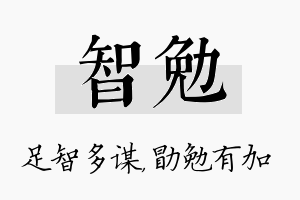 智勉

足智多谋,勖勉有加